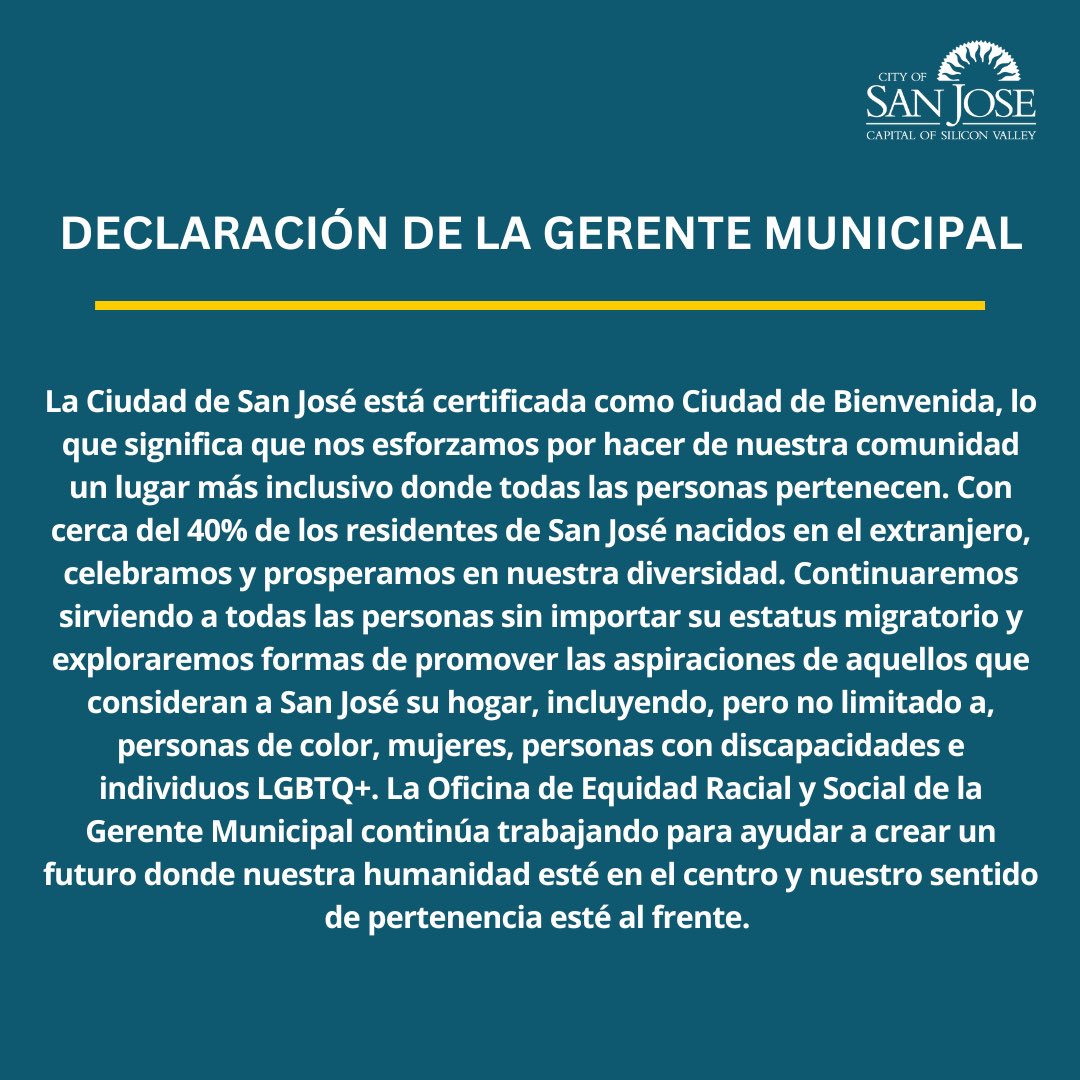 CITY OF
SAN JOSE
CAPITAL OF SILICON VALLEY

DECLARACIÓN DE LA GERENTE MUNICIPAL

La Ciudad de San José está certificada como Ciudad de Bienvenida, lo que significa que nos esforzamos por hacer de nuestra comunidad un lugar más inclusivo donde todas las personas pertenecen. Con cerca del 40% de los residentes de San José nacidos en el extranjero, celebramos y prosperamos en nuestra diversidad. Continuaremos sirviendo a todas las personas sin importar su estatus migratorio y exploraremos formas de promover las aspiraciones de aquellos que consideran a San José su hogar, incluyendo, pero no limitado a, personas de color, mujeres, personas con discapacidades e individuos LGBTQ+. La Oficina de Equidad Racial y Social de la Gerente Municipal continúa trabajando para ayudar a crear un futuro donde nuestra humanidad esté en el centro y nuestro sentido de pertenencia esté al frente.